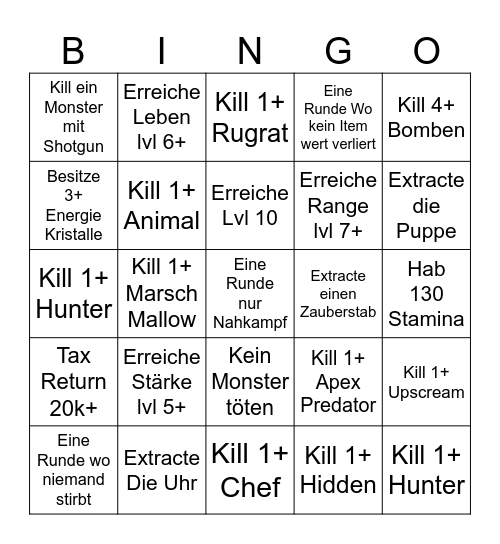 | B | I | N | G | O |
|---|---|---|---|---|
| Kill ein Monster mit Shotgun | Erreiche Leben lvl 6+ | Kill 1+ Rugrat | Eine Runde Wo kein Item wert verliert | Kill 4+ Bomben |
| Besitze 3+ Energie Kristalle | Kill 1+ Animal | Erreiche Lvl 10 | Erreiche Range lvl 7+ | Extracte die Puppe |
| Kill 1+ Hunter | Kill 1+ Marsch Mallow | Eine Runde nur Nahkampf | Extracte einen Zauberstab | Hab 130 Stamina |
| Tax Return 20k+ | Erreiche Stärke lvl 5+ | Kein Monster töten | Kill 1+ Apex Predator | Kill 1+ Upscream |
| Eine Runde wo niemand stirbt | Extracte Die Uhr | Kill 1+ Chef | Kill 1+ Hidden | Kill 1+ Hunter |